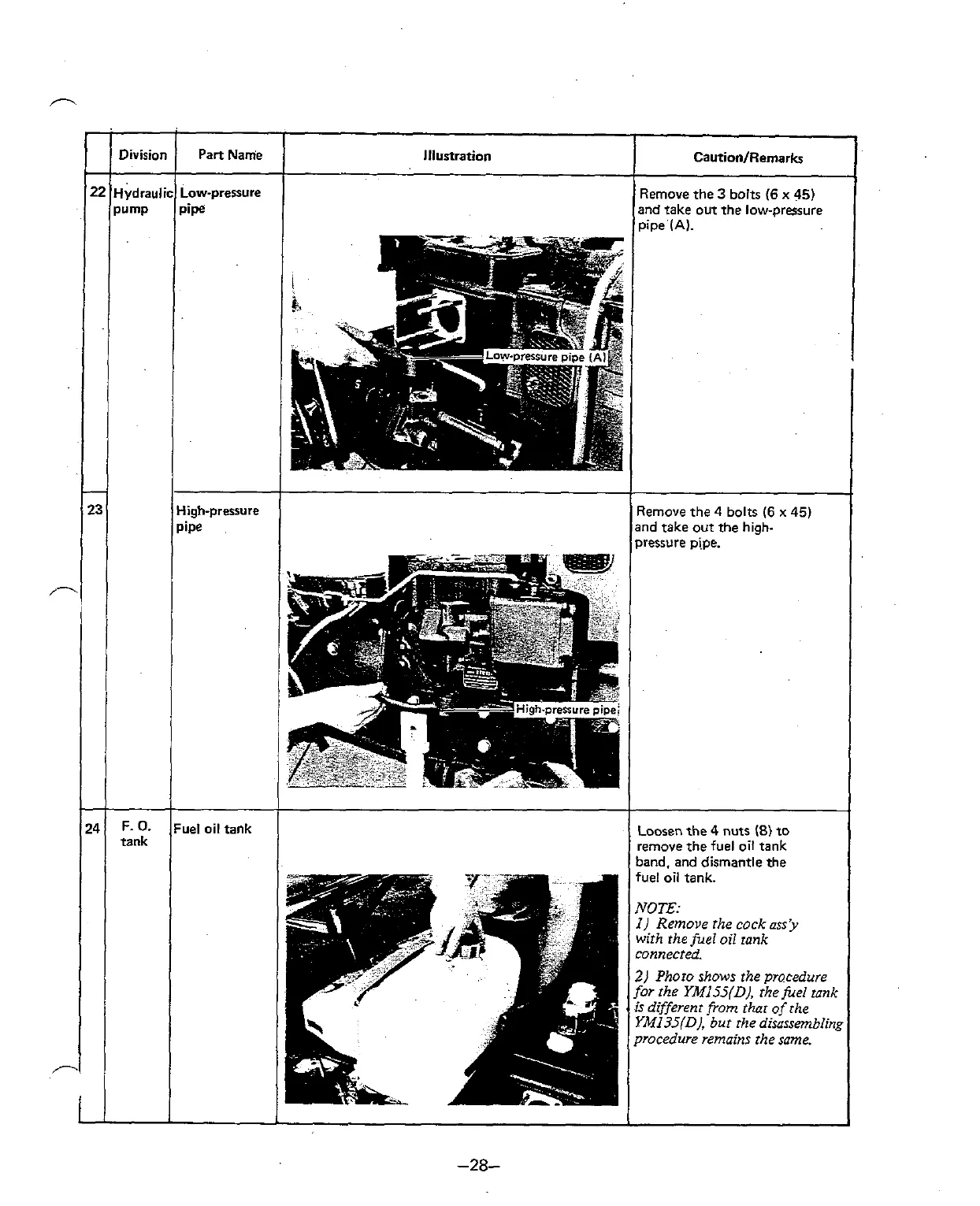 | | Division | Part Name | Illustration | Caution/Remarks |
|---|---|---|---|---|
| 22 | Hydraulic pump | Low-pressure pipe | Low-pressure pipe (A) | Remove the 3 bolts (6 x 45) and take out the low-pressure pipe (A). |
| 23 | | High-pressure pipe | High-pressure pipe | Remove the 4 bolts (6 x 45) and take out the high-pressure pipe. |
| 24 | F. O. tank | Fuel oil tank | | Loosen the 4 nuts (8) to remove the fuel oil tank band, and dismantle the fuel oil tank. NOTE: 1) Remove the cock ass'y with the fuel oil tank connected. 2) Photo shows the procedure for the YM155(D), the fuel tank is different from that of the YM135(D), but the disassembling procedure remains the same. |

–28–